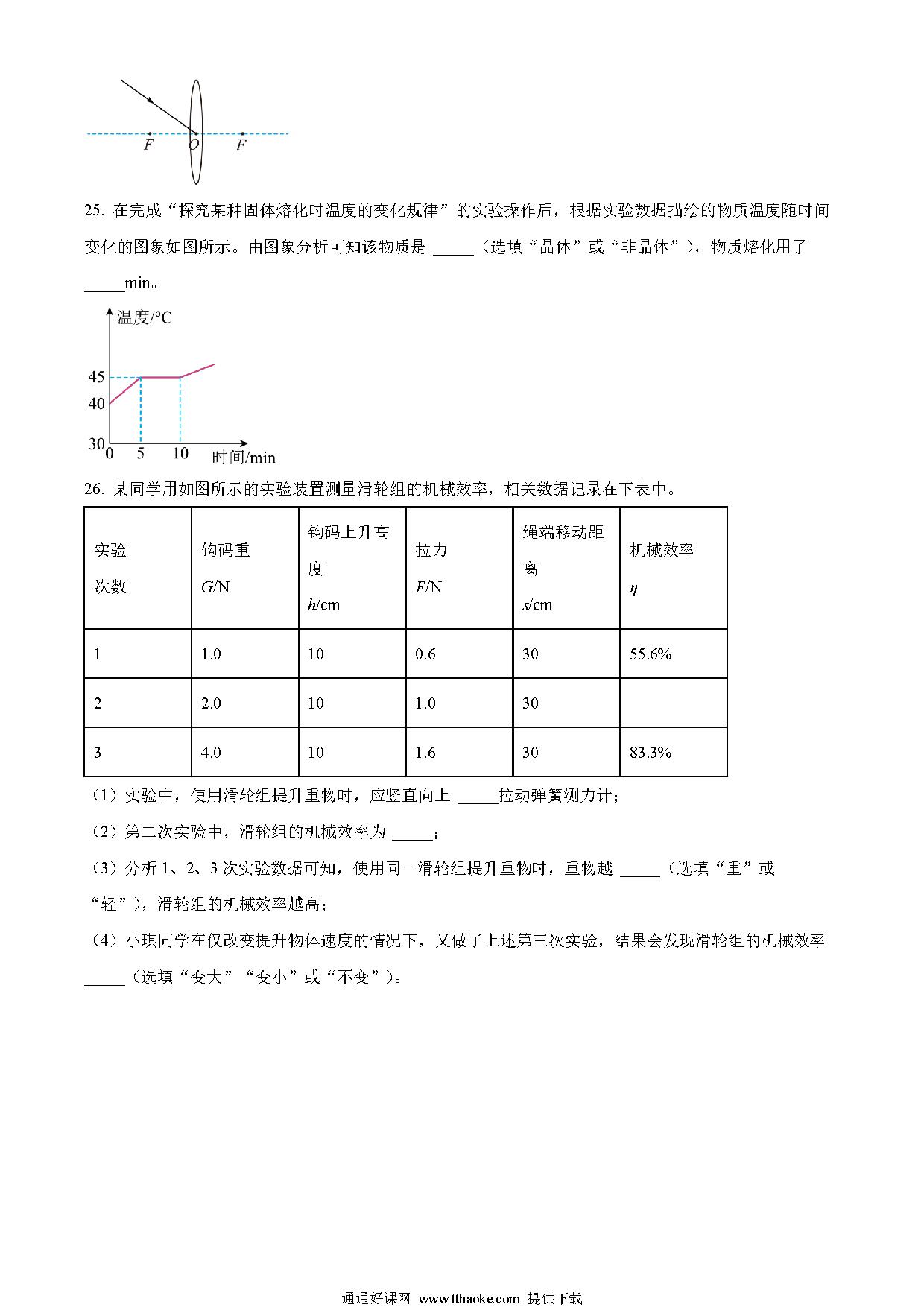 F O F

25. 在完成“探究某种固体熔化时温度的变化规律”的实验操作后，根据实验数据描绘的物质温度随时间变化的图象如图所示。由图象分析可知该物质是 _____（选填“晶体”或“非晶体”），物质熔化用了 _____min。

温度/°C
45
40
30
0 5 10 时间/min

26. 某同学用如图所示的实验装置测量滑轮组的机械效率，相关数据记录在下表中。

| 实验次数 | 钩码重 $G$/N | 钩码上升高度 $h$/cm | 拉力 $F$/N | 绳端移动距离 $s$/cm | 机械效率 $\eta$ |
|---|---|---|---|---|---|
| 1 | 1.0 | 10 | 0.6 | 30 | 55.6% |
| 2 | 2.0 | 10 | 1.0 | 30 | |
| 3 | 4.0 | 10 | 1.6 | 30 | 83.3% |

（1）实验中，使用滑轮组提升重物时，应竖直向上 _____拉动弹簧测力计；

（2）第二次实验中，滑轮组的机械效率为 _____；

（3）分析 1、2、3 次实验数据可知，使用同一滑轮组提升重物时，重物越 _____（选填“重”或“轻”），滑轮组的机械效率越高；

（4）小琪同学在仅改变提升物体速度的情况下，又做了上述第三次实验，结果会发现滑轮组的机械效率 _____（选填“变大”“变小”或“不变”）。

通通好课网 www.tthaoke.com 提供下载